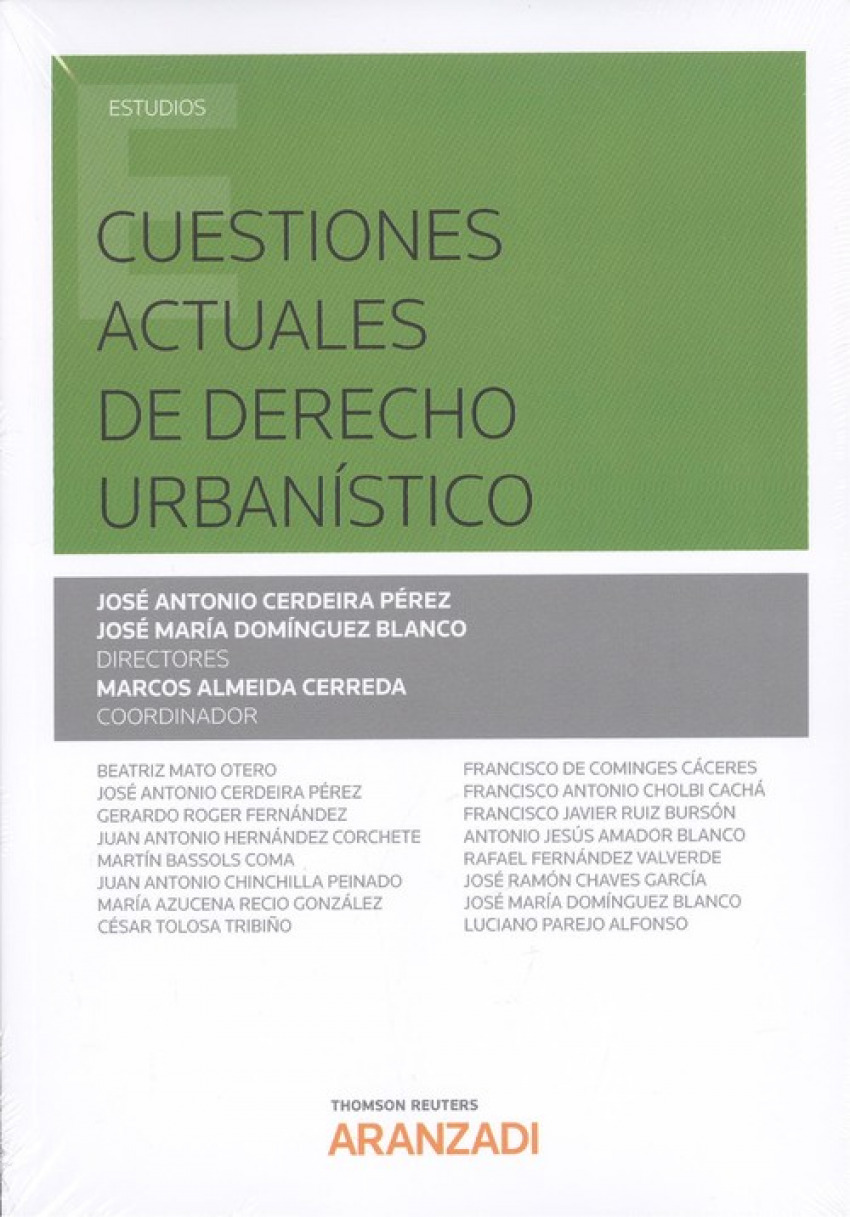 ESTUDIOS

CUESTIONES ACTUALES DE DERECHO URBANÍSTICO

JOSÉ ANTONIO CERDEIRA PÉREZ
JOSÉ MARÍA DOMÍNGUEZ BLANCO
DIRECTORES
MARCOS ALMEIDA CERREDA
COORDINADOR

BEATRIZ MATO OTERO
JOSÉ ANTONIO CERDEIRA PÉREZ
GERARDO ROGER FERNÁNDEZ
JUAN ANTONIO HERNÁNDEZ CORCHETE
MARTÍN BASSOLS COMA
JUAN ANTONIO CHINCHILLA PEINADO
MARÍA AZUCENA RECIO GONZÁLEZ
CÉSAR TOLOSA TRIBIÑO

FRANCISCO DE COMINGES CÁCERES
FRANCISCO ANTONIO CHOLBI CACHÁ
FRANCISCO JAVIER RUIZ BURSÓN
ANTONIO JESÚS AMADOR BLANCO
RAFAEL FERNÁNDEZ VALVERDE
JOSÉ RAMÓN CHAVES GARCÍA
JOSÉ MARÍA DOMÍNGUEZ BLANCO
LUCIANO PAREJO ALFONSO

THOMSON REUTERS
ARANZADI